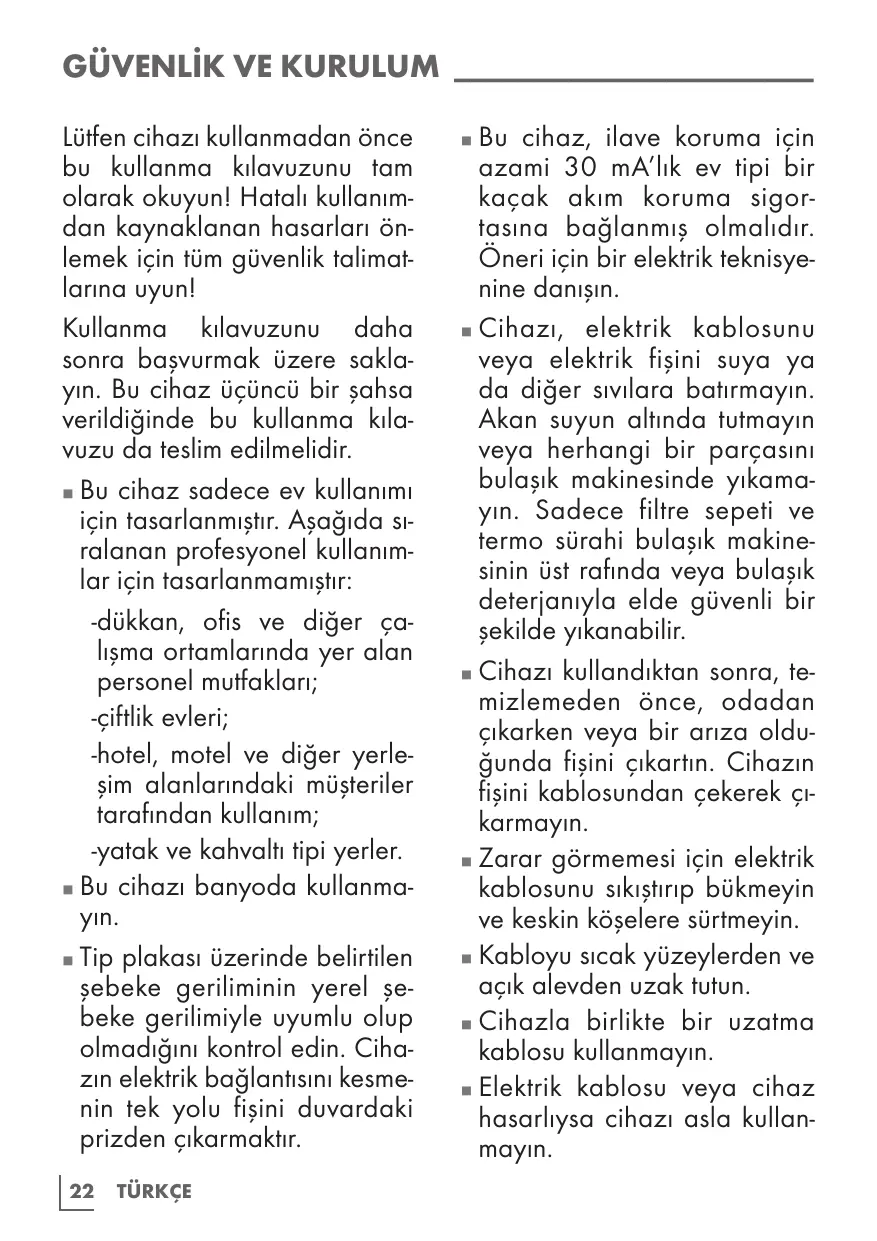 GÜVENLİK VE KURULUM

Lütfen cihazı kullanmadan önce bu kullanma kılavuzunu tam olarak okuyun! Hatalı kullanımdan kaynaklanan hasarları önlemek için tüm güvenlik talimatlarına uyun!

Kullanma kılavuzunu daha sonra başvurmak üzere saklayın. Bu cihaz üçüncü bir şahsa verildiğinde bu kullanma kılavuzu da teslim edilmelidir.

■ Bu cihaz sadece ev kullanımı için tasarlanmıştır. Aşağıda sıralanan profesyonel kullanımlar için tasarlanmamıştır:

-dükkan, ofis ve diğer çalışma ortamlarında yer alan personel mutfakları;

-çiftlik evleri;

-hotel, motel ve diğer yerleşim alanlarındaki müşteriler tarafından kullanım;

-yatak ve kahvaltı tipi yerler.

■ Bu cihazı banyoda kullanmayın.

■ Tip plakası üzerinde belirtilen şebeke geriliminin yerel şebeke gerilimiyle uyumlu olup olmadığını kontrol edin. Cihazın elektrik bağlantısını kesmenin tek yolu fişini duvardaki prizden çıkarmaktır.

■ Bu cihaz, ilave koruma için azami 30 mA'lık ev tipi bir kaçak akım koruma sigortasına bağlanmış olmalıdır. Öneri için bir elektrik teknisyenine danışın.

■ Cihazı, elektrik kablosunu veya elektrik fişini suya ya da diğer sıvılara batırmayın. Akan suyun altında tutmayın veya herhangi bir parçasını bulaşık makinesinde yıkamayın. Sadece filtre sepeti ve termo sürahi bulaşık makinesinin üst rafında veya bulaşık deterjanıyla elde güvenli bir şekilde yıkanabilir.

■ Cihazı kullandıktan sonra, temizlemeden önce, odadan çıkarken veya bir arıza olduğunda fişini çıkartın. Cihazın fişini kablosundan çekerek çıkarmayın.

■ Zarar görmemesi için elektrik kablosunu sıkıştırıp bükmeyin ve keskin köşelere sürtmeyin.

■ Kabloyu sıcak yüzeylerden ve açık alevden uzak tutun.

■ Cihazla birlikte bir uzatma kablosu kullanmayın.

■ Elektrik kablosu veya cihaz hasarlıysa cihazı asla kullanmayın.

22 TÜRKÇE